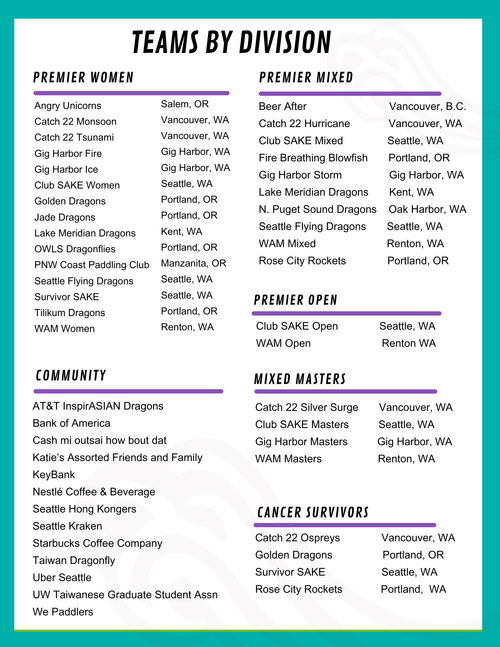 TEAMS BY DIVISION

PREMIER WOMEN

| | |
|---|---|
| Angry Unicorns | Salem, OR |
| Catch 22 Monsoon | Vancouver, WA |
| Catch 22 Tsunami | Vancouver, WA |
| Gig Harbor Fire | Gig Harbor, WA |
| Gig Harbor Ice | Gig Harbor, WA |
| Club SAKE Women | Seattle, WA |
| Golden Dragons | Portland, OR |
| Jade Dragons | Portland, OR |
| Lake Meridian Dragons | Kent, WA |
| OWLS Dragonflies | Portland, OR |
| PNW Coast Paddling Club | Manzanita, OR |
| Seattle Flying Dragons | Seattle, WA |
| Survivor SAKE | Seattle, WA |
| Tilikum Dragons | Portland, OR |
| WAM Women | Renton, WA |

COMMUNITY

AT&T InspirASIAN Dragons
Bank of America
Cash mi outsai how bout dat
Katie's Assorted Friends and Family
KeyBank
Nestlé Coffee & Beverage
Seattle Hong Kongers
Seattle Kraken
Starbucks Coffee Company
Taiwan Dragonfly
Uber Seattle
UW Taiwanese Graduate Student Assn
We Paddlers

PREMIER MIXED

| | |
|---|---|
| Beer After | Vancouver, B.C. |
| Catch 22 Hurricane | Vancouver, WA |
| Club SAKE Mixed | Seattle, WA |
| Fire Breathing Blowfish | Portland, OR |
| Gig Harbor Storm | Gig Harbor, WA |
| Lake Meridian Dragons | Kent, WA |
| N. Puget Sound Dragons | Oak Harbor, WA |
| Seattle Flying Dragons | Seattle, WA |
| WAM Mixed | Renton, WA |
| Rose City Rockets | Portland, OR |

PREMIER OPEN

| | |
|---|---|
| Club SAKE Open | Seattle, WA |
| WAM Open | Renton WA |

MIXED MASTERS

| | |
|---|---|
| Catch 22 Silver Surge | Vancouver, WA |
| Club SAKE Masters | Seattle, WA |
| Gig Harbor Masters | Gig Harbor, WA |
| WAM Masters | Renton, WA |

CANCER SURVIVORS

| | |
|---|---|
| Catch 22 Ospreys | Vancouver, WA |
| Golden Dragons | Portland, OR |
| Survivor SAKE | Seattle, WA |
| Rose City Rockets | Portland, WA |